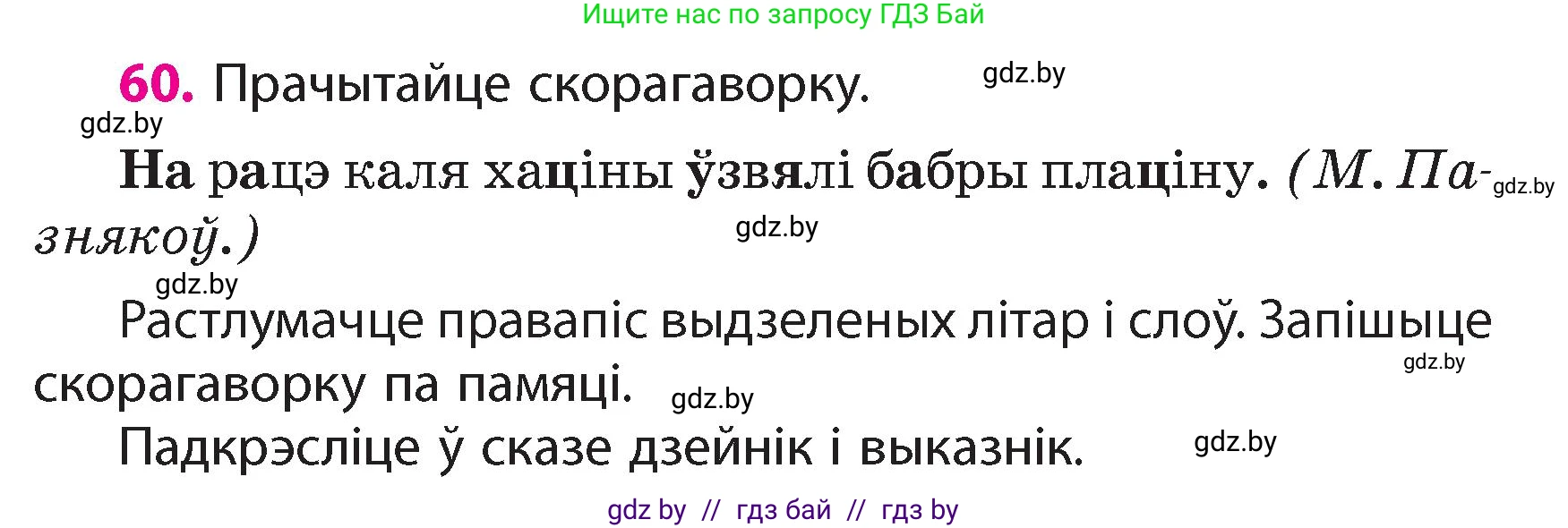 Ищите нас по запросу ГДЗ Бай

60. Прачытайце скорагаворку.

gdz.by

gdz.by

На рацэ каля хаціны ўзвялі бабры плаціну. (М. Пазнякоў.)

gdz.by

gdz.by

gdz.by

Растлумачце правапіс выдзеленых літар і слоў. Запішыце скорагаворку па памяці.

gdz.by

gdz.by

Падкрэсліце ў сказе дзейнік і выказнік.

gdz.by

gdz by // гдз бай // гдз by